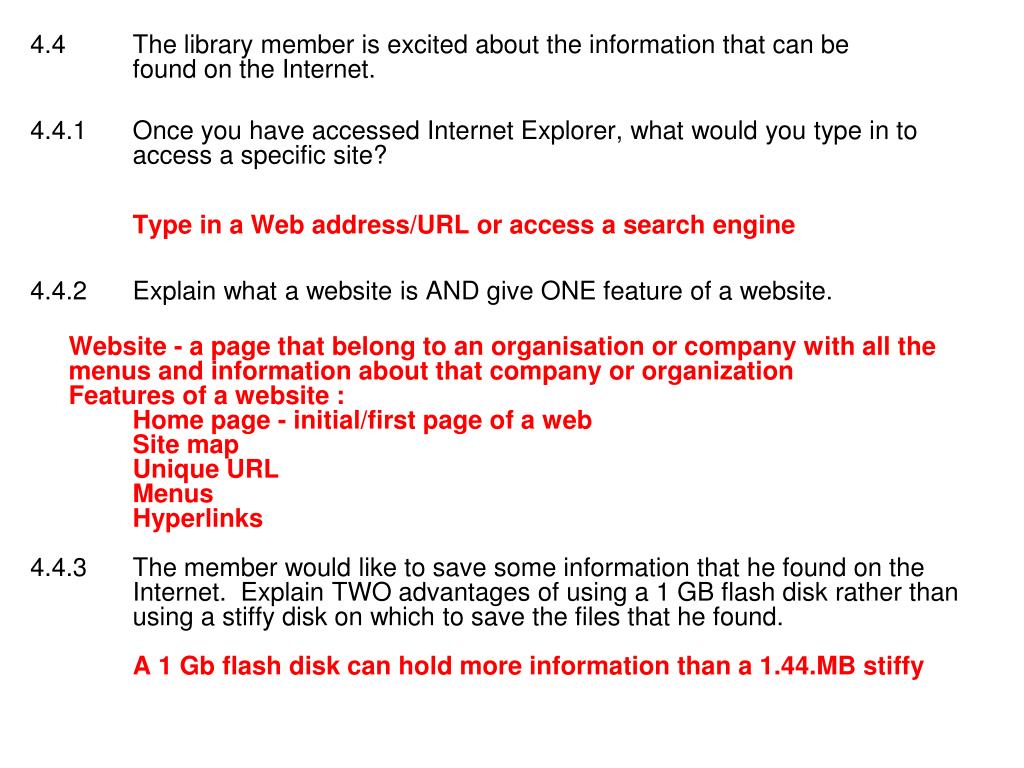 4.4 The library member is excited about the information that can be found on the Internet.

4.4.1 Once you have accessed Internet Explorer, what would you type in to access a specific site?

Type in a Web address/URL or access a search engine

4.4.2 Explain what a website is AND give ONE feature of a website.

Website - a page that belong to an organisation or company with all the menus and information about that company or organization
Features of a website :
Home page - initial/first page of a web
Site map
Unique URL
Menus
Hyperlinks

4.4.3 The member would like to save some information that he found on the Internet. Explain TWO advantages of using a 1 GB flash disk rather than using a stiffy disk on which to save the files that he found.

A 1 Gb flash disk can hold more information than a 1.44.MB stiffy